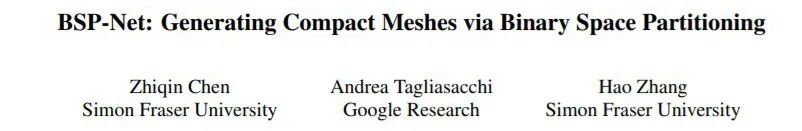 BSP-Net: Generating Compact Meshes via Binary Space Partitioning

Zhiqin Chen
Simon Fraser University

Andrea Tagliasacchi
Google Research

Hao Zhang
Simon Fraser University